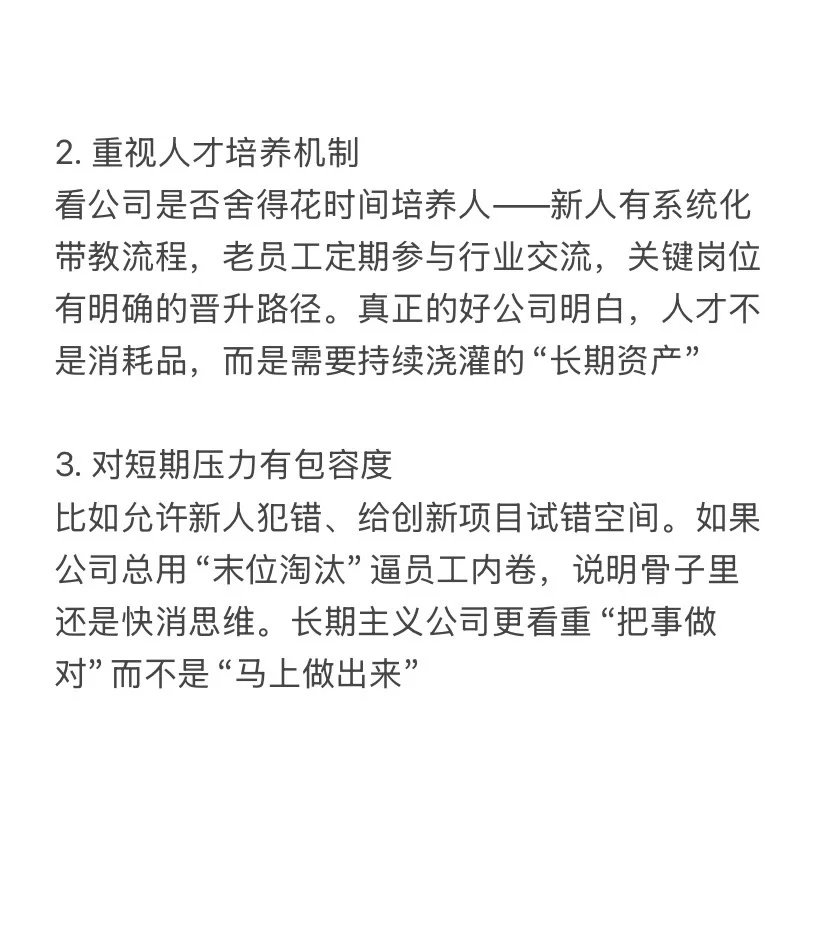 2. 重视人才培养机制
看公司是否舍得花时间培养人——新人有系统化带教流程，老员工定期参与行业交流，关键岗位有明确的晋升路径。真正的好公司明白，人才不是消耗品，而是需要持续浇灌的“长期资产”

3. 对短期压力有包容度
比如允许新人犯错、给创新项目试错空间。如果公司总用“末位淘汰”逼员工内卷，说明骨子里还是快消思维。长期主义公司更看重“把事做对”而不是“马上做出来”